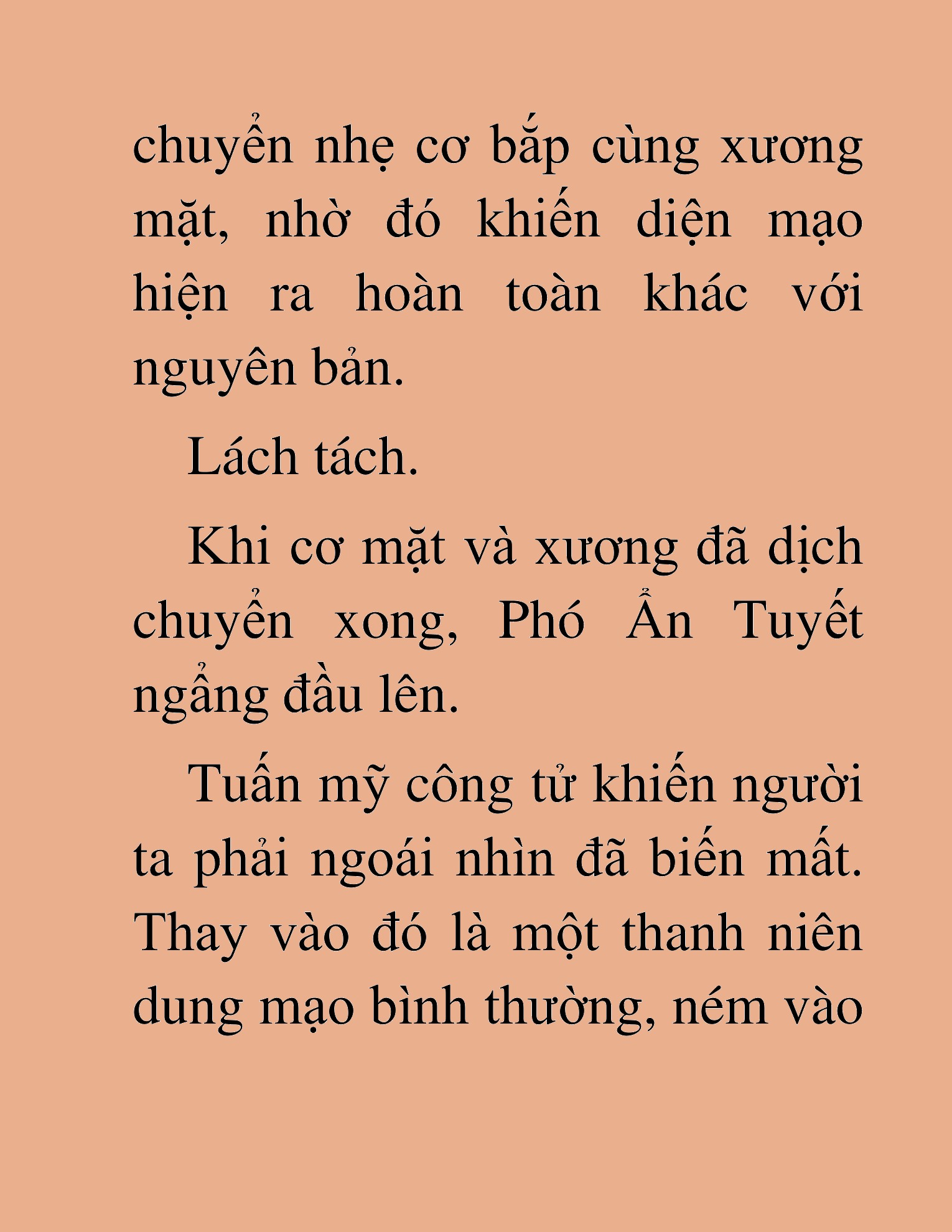 chuyển nhẹ cơ bắp cùng xương mặt, nhờ đó khiến diện mạo hiện ra hoàn toàn khác với nguyên bản.

Lách tách.

Khi cơ mặt và xương đã dịch chuyển xong, Phó Ẩn Tuyết ngẩng đầu lên.

Tuấn mỹ công tử khiến người ta phải ngoái nhìn đã biến mất. Thay vào đó là một thanh niên dung mạo bình thường, ném vào